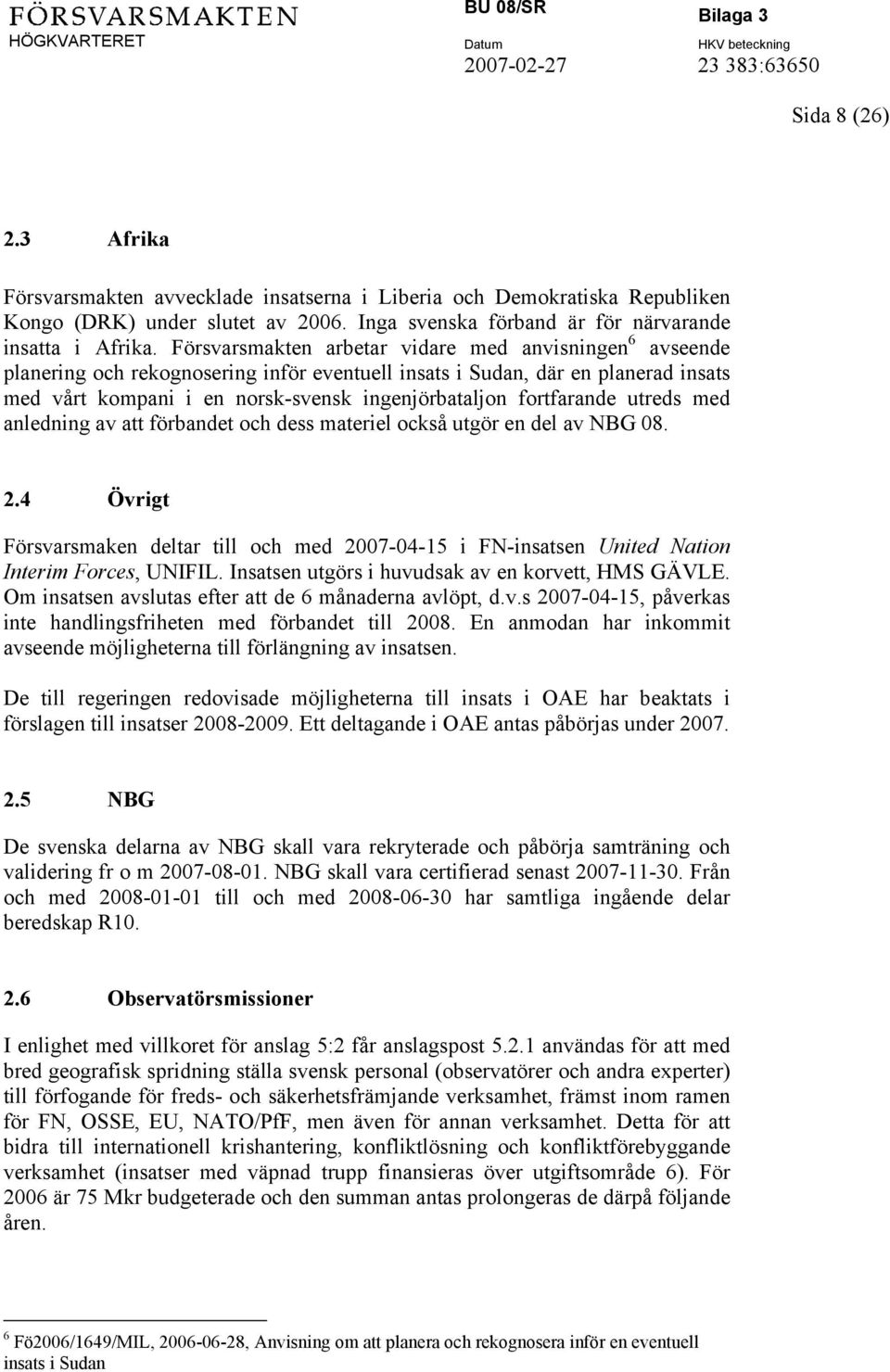 FÖRSVARSMAKTEN
HÖGKVARTERET

BU 08/SR

Datum
2007-02-27

Bilaga 3

HKV beteckning
23 383:63650

Sida 8 (26)

2.3 Afrika

Försvarsmakten avvecklade insatserna i Liberia och Demokratiska Republiken Kongo (DRK) under slutet av 2006. Inga svenska förband är för närvarande insatta i Afrika. Försvarsmakten arbetar vidare med anvisningen$^6$ avseende planering och rekognosering inför eventuell insats i Sudan, där en planerad insats med vårt kompani i en norsk-svensk ingenjörbataljon fortfarande utreds med anledning av att förbandet och dess materiel också utgör en del av NBG 08.

2.4 Övrigt

Försvarsmaken deltar till och med 2007-04-15 i FN-insatsen United Nation Interim Forces, UNIFIL. Insatsen utgörs i huvudsak av en korvett, HMS GÄVLE. Om insatsen avslutas efter att de 6 månaderna avlöpt, d.v.s 2007-04-15, påverkas inte handlingsfriheten med förbandet till 2008. En anmodan har inkommit avseende möjligheterna till förlängning av insatsen.

De till regeringen redovisade möjligheterna till insats i OAE har beaktats i förslagen till insatser 2008-2009. Ett deltagande i OAE antas påbörjas under 2007.

2.5 NBG

De svenska delarna av NBG skall vara rekryterade och påbörja samträning och validering fr o m 2007-08-01. NBG skall vara certifierad senast 2007-11-30. Från och med 2008-01-01 till och med 2008-06-30 har samtliga ingående delar beredskap R10.

2.6 Observatörsmissioner

I enlighet med villkoret för anslag 5:2 får anslagspost 5.2.1 användas för att med bred geografisk spridning ställa svensk personal (observatörer och andra experter) till förfogande för freds- och säkerhetsfrämjande verksamhet, främst inom ramen för FN, OSSE, EU, NATO/PfF, men även för annan verksamhet. Detta för att bidra till internationell krishantering, konfliktlösning och konfliktförebyggande verksamhet (insatser med väpnad trupp finansieras över utgiftsområde 6). För 2006 är 75 Mkr budgeterade och den summan antas prolongeras de därpå följande åren.

$^6$ Fö2006/1649/MIL, 2006-06-28, Anvisning om att planera och rekognosera inför en eventuell insats i Sudan